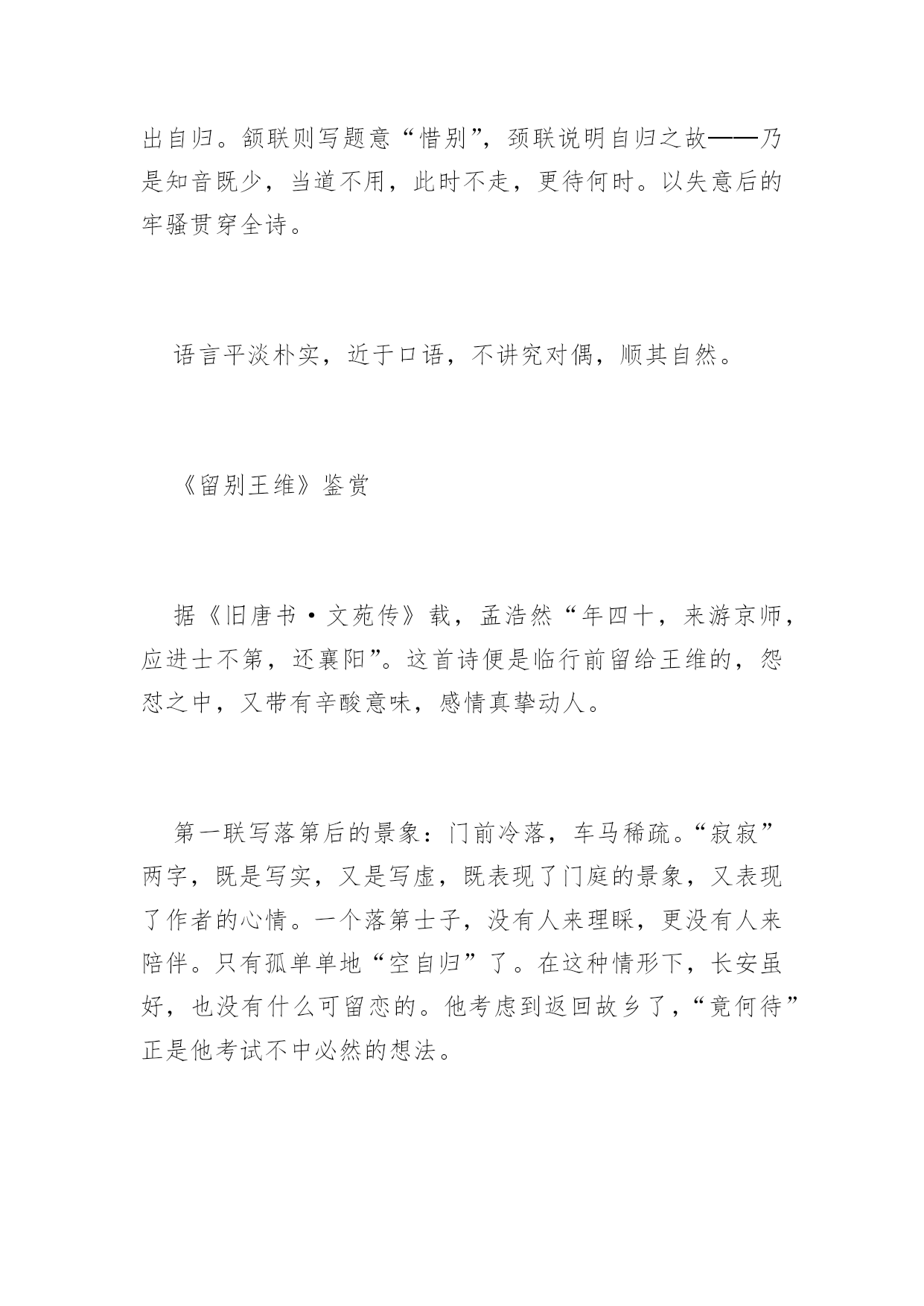 出自归。颔联则写题意“惜别”，颈联说明自归之故——乃是知音既少，当道不用，此时不走，更待何时。以失意后的牢骚贯穿全诗。

语言平淡朴实，近于口语，不讲究对偶，顺其自然。

《留别王维》鉴赏

据《旧唐书·文苑传》载，孟浩然“年四十，来游京师，应进士不第，还襄阳”。这首诗便是临行前留给王维的，怨怼之中，又带有辛酸意味，感情真挚动人。

第一联写落第后的景象：门前冷落，车马稀疏。“寂寂”两字，既是写实，又是写虚，既表现了门庭的景象，又表现了作者的心情。一个落第士子，没有人来理睬，更没有人来陪伴。只有孤单单地“空自归”了。在这种情形下，长安虽好，也没有什么可留恋的。他考虑到返回故乡了，“竟何待”正是他考试不中必然的想法。